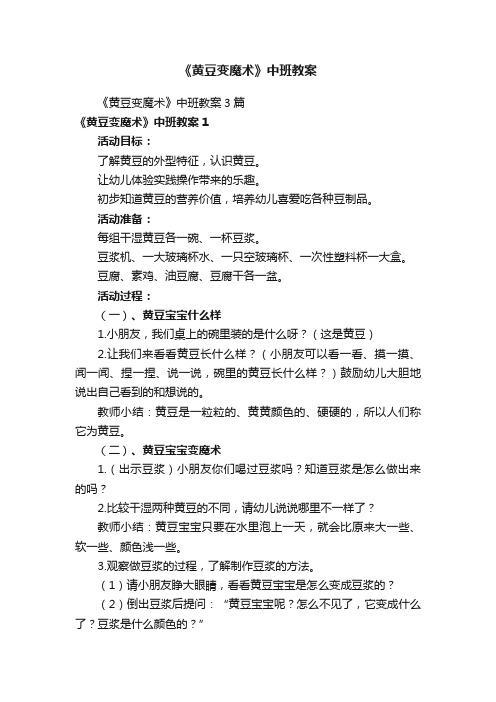 《黄豆变魔术》中班教案

《黄豆变魔术》中班教案3篇

《黄豆变魔术》中班教案1

活动目标：

了解黄豆的外型特征，认识黄豆。

让幼儿体验实践操作带来的乐趣。

初步知道黄豆的营养价值，培养幼儿喜爱吃各种豆制品。

活动准备：

每组干湿黄豆各一碗、一杯豆浆。

豆浆机、一大玻璃杯水、一只空玻璃杯、一次性塑料杯一大盒。

豆腐、素鸡、油豆腐、豆腐干各一盆。

活动过程：

（一）、黄豆宝宝什么样

1.小朋友，我们桌上的碗里装的是什么呀？（这是黄豆）

2.让我们来看看黄豆长什么样？（小朋友可以看一看、摸一摸、闻一闻、捏一捏、说一说，碗里的黄豆长什么样？）鼓励幼儿大胆地说出自己看到的和想说的。

教师小结：黄豆是一粒粒的、黄黄颜色的、硬硬的，所以人们称它为黄豆。

（二）、黄豆宝宝变魔术

1.（出示豆浆）小朋友你们喝过豆浆吗？知道豆浆是怎么做出来的吗？

2.比较干湿两种黄豆的不同，请幼儿说说哪里不一样了？

教师小结：黄豆宝宝只要在水里泡上一天，就会比原来大一些、软一些、颜色浅一些。

3.观察做豆浆的过程，了解制作豆浆的方法。

（1）请小朋友睁大眼睛，看看黄豆宝宝是怎么变成豆浆的？

（2）倒出豆浆后提问：“黄豆宝宝呢？怎么不见了，它变成什么了？豆浆是什么颜色的？”